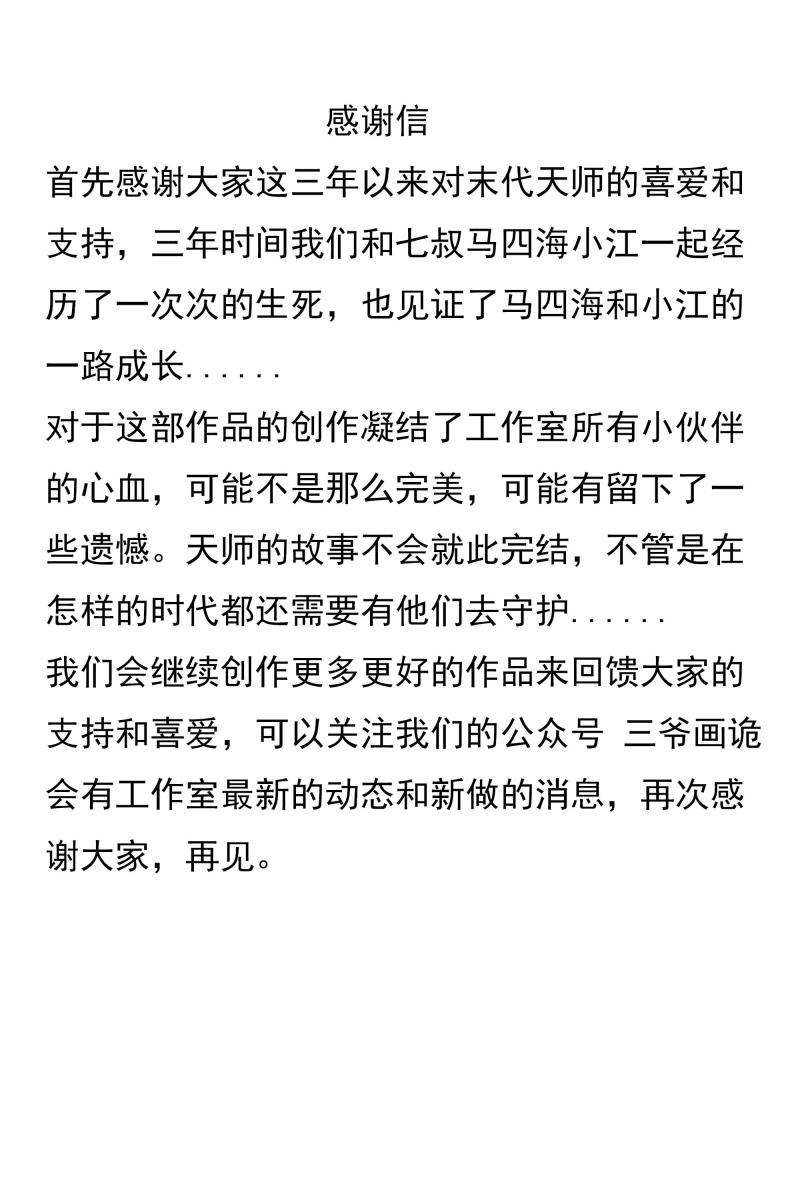 感谢信

首先感谢大家这三年以来对末代天师的喜爱和支持，三年时间我们和七叔马四海小江一起经历了一次次的生死，也见证了马四海和小江的一路成长......

对于这部作品的创作凝结了工作室所有小伙伴的心血，可能不是那么完美，可能有留下了一些遗憾。天师的故事不会就此完结，不管是在怎样的时代都还需要有他们去守护......

我们会继续创作更多更好的作品来回馈大家的支持和喜爱，可以关注我们的公众号 三爷画诡 会有工作室最新的动态和新做的消息，再次感谢大家，再见。